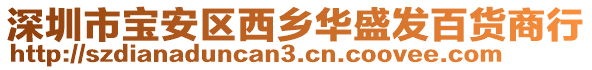 深圳市宝安区西乡华盛发百货商行
http://szdianaduncan3.cn.coovee.com